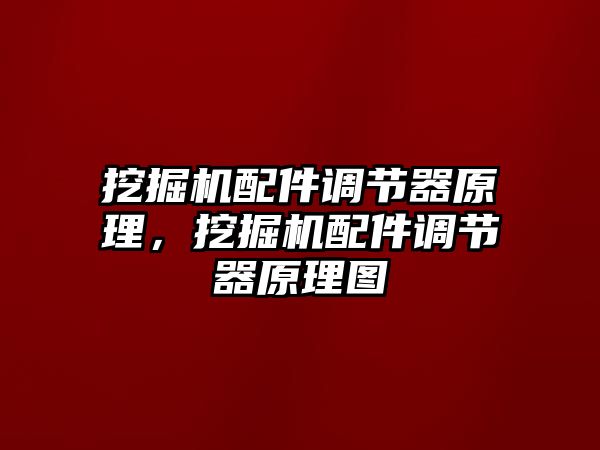 挖掘机配件调节器原理，挖掘机配件调节器原理图